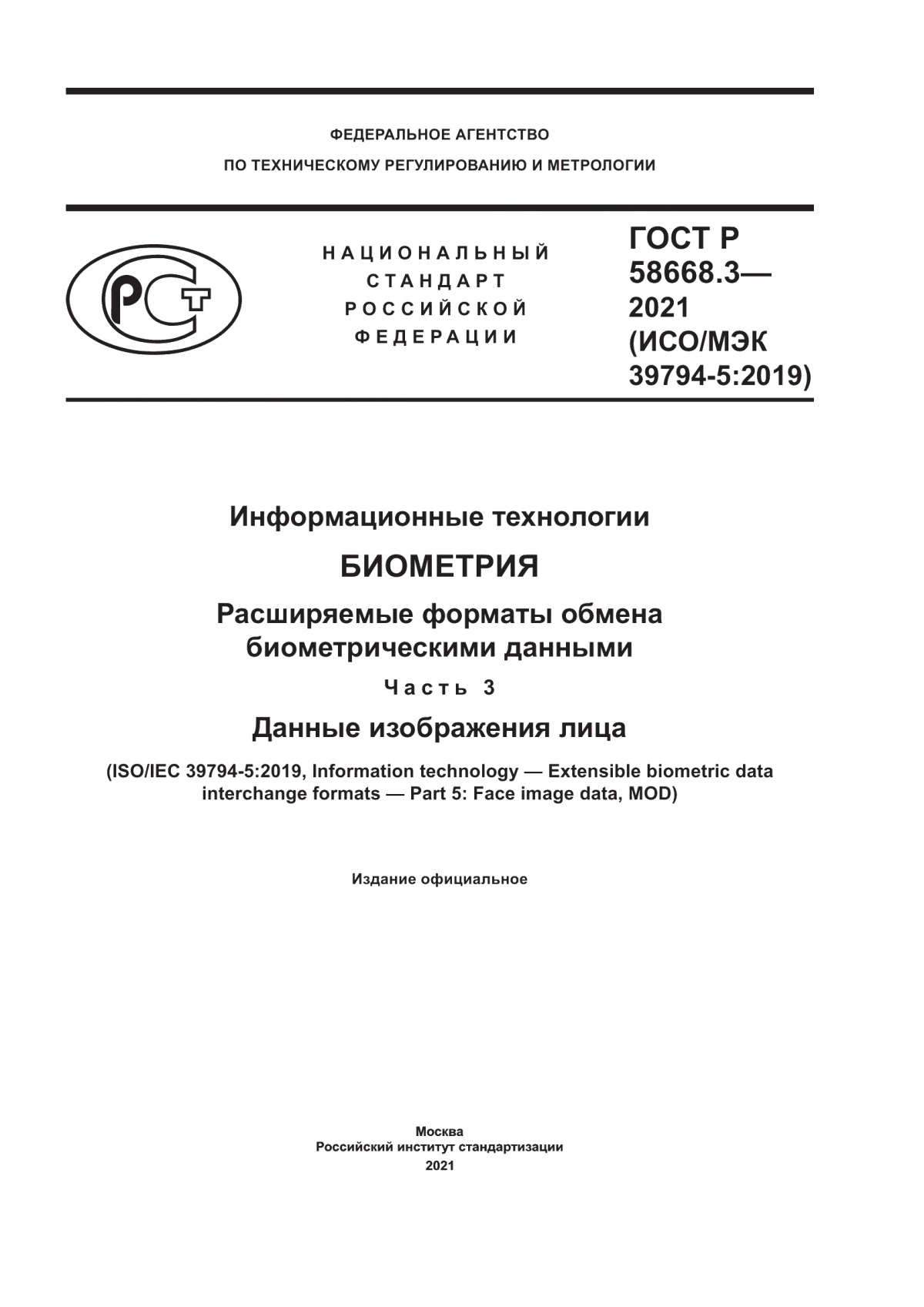 ФЕДЕРАЛЬНОЕ АГЕНТСТВО
ПО ТЕХНИЧЕСКОМУ РЕГУЛИРОВАНИЮ И МЕТРОЛОГИИ

РСТ

НАЦИОНАЛЬНЫЙ
СТАНДАРТ
РОССИЙСКОЙ
ФЕДЕРАЦИИ

ГОСТ Р
58668.3—
2021
(ИСО/МЭК
39794-5:2019)

Информационные технологии

БИОМЕТРИЯ

Расширяемые форматы обмена биометрическими данными

Часть 3

Данные изображения лица

(ISO/IEC 39794-5:2019, Information technology — Extensible biometric data interchange formats — Part 5: Face image data, MOD)

Издание официальное

Москва
Российский институт стандартизации
2021